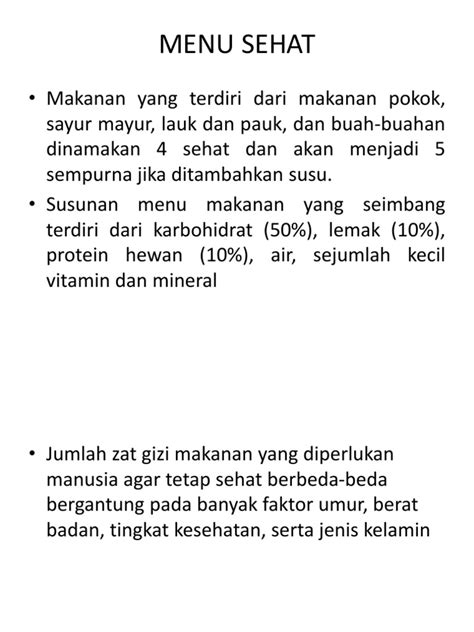 MENU SEHAT

• Makanan yang terdiri dari makanan pokok, sayur mayur, lauk dan pauk, dan buah-buahan dinamakan 4 sehat dan akan menjadi 5 sempurna jika ditambahkan susu.

• Susunan menu makanan yang seimbang terdiri dari karbohidrat (50%), lemak (10%), protein hewan (10%), air, sejumlah kecil vitamin dan mineral

• Jumlah zat gizi makanan yang diperlukan manusia agar tetap sehat berbeda-beda bergantung pada banyak faktor umur, berat badan, tingkat kesehatan, serta jenis kelamin